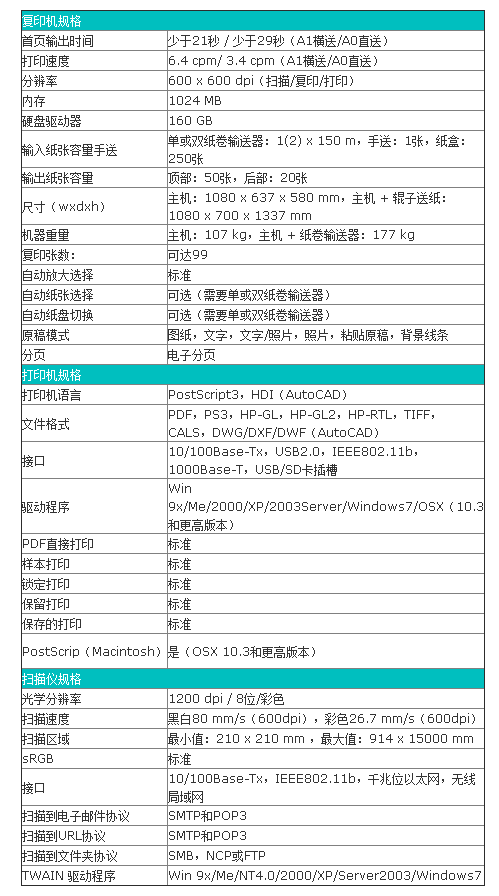 | 复印机规格 | |
|---|---|
| 首页输出时间 | 少于21秒 / 少于29秒（A1横送/A0直送） |
| 打印速度 | 6.4 cpm/ 3.4 cpm（A1横送/A0直送） |
| 分辨率 | 600 x 600 dpi（扫描/复印/打印） |
| 内存 | 1024 MB |
| 硬盘驱动器 | 160 GB |
| 输入纸张容量手送 | 单或双纸卷输送器：1(2) x 150 m，手送：1张，纸盒：250张 |
| 输出纸张容量 | 顶部：50张，后部：20张 |
| 尺寸（wxdxh） | 主机：1080 x 637 x 580 mm，主机 + 辊子送纸：1080 x 700 x 1337 mm |
| 机器重量 | 主机：107 kg，主机 + 纸卷输送器：177 kg |
| 复印张数： | 可达99 |
| 自动放大选择 | 标准 |
| 自动纸张选择 | 可选（需要单或双纸卷输送器） |
| 自动纸盘切换 | 可选（需要单或双纸卷输送器） |
| 原稿模式 | 图纸，文字，文字/照片，照片，粘贴原稿，背景线条 |
| 分页 | 电子分页 |
| 打印机规格 | |
| 打印机语言 | PostScript3，HDI（AutoCAD） |
| 文件格式 | PDF，PS3，HP-GL，HP-GL2，HP-RTL，TIFF，CALS，DWG/DXF/DWF（AutoCAD） |
| 接口 | 10/100Base-Tx，USB2.0，IEEE802.11b，1000Base-T，USB/SD卡插槽 |
| 驱动程序 | Win 9x/Me/2000/XP/2003Server/Windows7/OSX（10.3和更高版本） |
| PDF直接打印 | 标准 |
| 样本打印 | 标准 |
| 锁定打印 | 标准 |
| 保留打印 | 标准 |
| 保存的打印 | 标准 |
| PostScrip（Macintosh） | 是（OSX 10.3和更高版本） |
| 扫描仪规格 | |
| 光学分辨率 | 1200 dpi / 8位/彩色 |
| 扫描速度 | 黑白80 mm/s（600dpi），彩色26.7 mm/s（600dpi） |
| 扫描区域 | 最小值：210 x 210 mm ，最大值：914 x 15000 mm |
| sRGB | 标准 |
| 接口 | 10/100Base-Tx，IEEE802.11b，千兆位以太网，无线局域网 |
| 扫描到电子邮件协议 | SMTP和POP3 |
| 扫描到URL协议 | SMTP和POP3 |
| 扫描到文件夹协议 | SMB，NCP或FTP |
| TWAIN 驱动程序 | Win 9x/Me/NT4.0/2000/XP/Server2003/Windows7 |